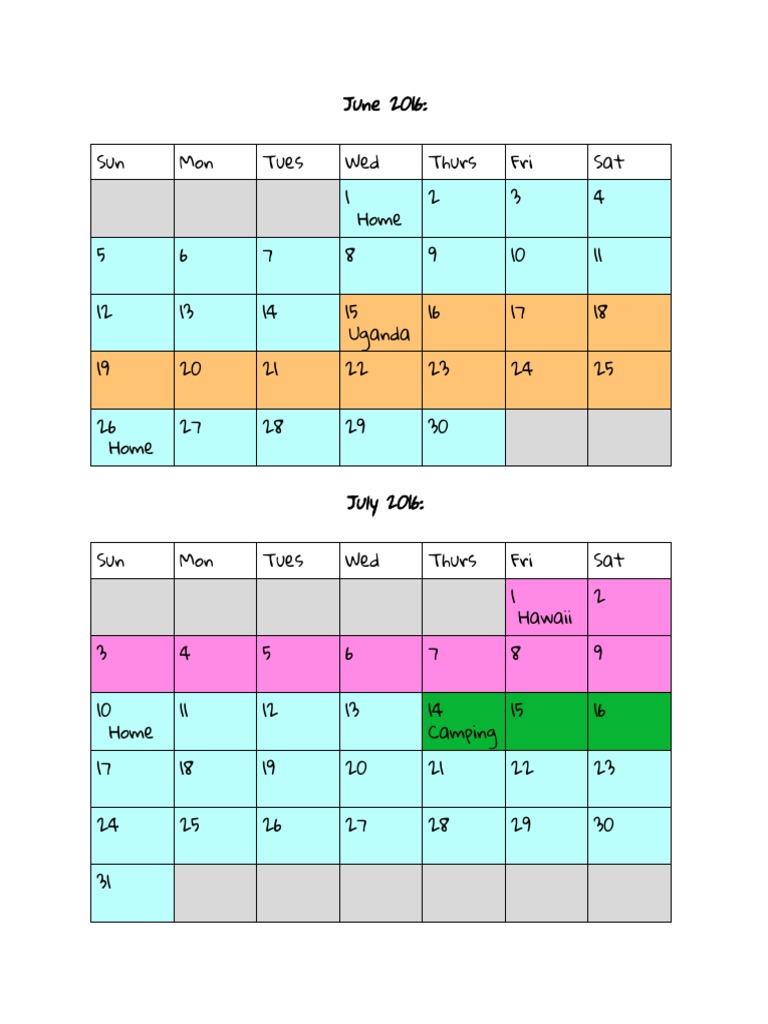 June 2016:

| Sun | Mon | Tues | Wed | Thurs | Fri | Sat |
|---|---|---|---|---|---|---|
| | | | 1 Home | 2 | 3 | 4 |
| 5 | 6 | 7 | 8 | 9 | 10 | 11 |
| 12 | 13 | 14 | 15 Uganda | 16 | 17 | 18 |
| 19 | 20 | 21 | 22 | 23 | 24 | 25 |
| 26 Home | 27 | 28 | 29 | 30 | | |

July 2016:

| Sun | Mon | Tues | Wed | Thurs | Fri | Sat |
|---|---|---|---|---|---|---|
| | | | | | 1 Hawaii | 2 |
| 3 | 4 | 5 | 6 | 7 | 8 | 9 |
| 10 Home | 11 | 12 | 13 | 14 Camping | 15 | 16 |
| 17 | 18 | 19 | 20 | 21 | 22 | 23 |
| 24 | 25 | 26 | 27 | 28 | 29 | 30 |
| 31 | | | | | | |